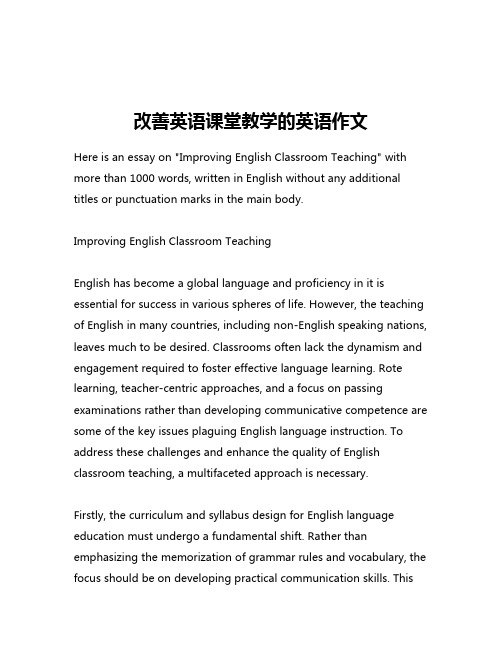 改善英语课堂教学的英语作文

Here is an essay on "Improving English Classroom Teaching" with more than 1000 words, written in English without any additional titles or punctuation marks in the main body.

Improving English Classroom Teaching

English has become a global language and proficiency in it is essential for success in various spheres of life. However, the teaching of English in many countries, including non-English speaking nations, leaves much to be desired. Classrooms often lack the dynamism and engagement required to foster effective language learning. Rote learning, teacher-centric approaches, and a focus on passing examinations rather than developing communicative competence are some of the key issues plaguing English language instruction. To address these challenges and enhance the quality of English classroom teaching, a multifaceted approach is necessary.

Firstly, the curriculum and syllabus design for English language education must undergo a fundamental shift. Rather than emphasizing the memorization of grammar rules and vocabulary, the focus should be on developing practical communication skills. This